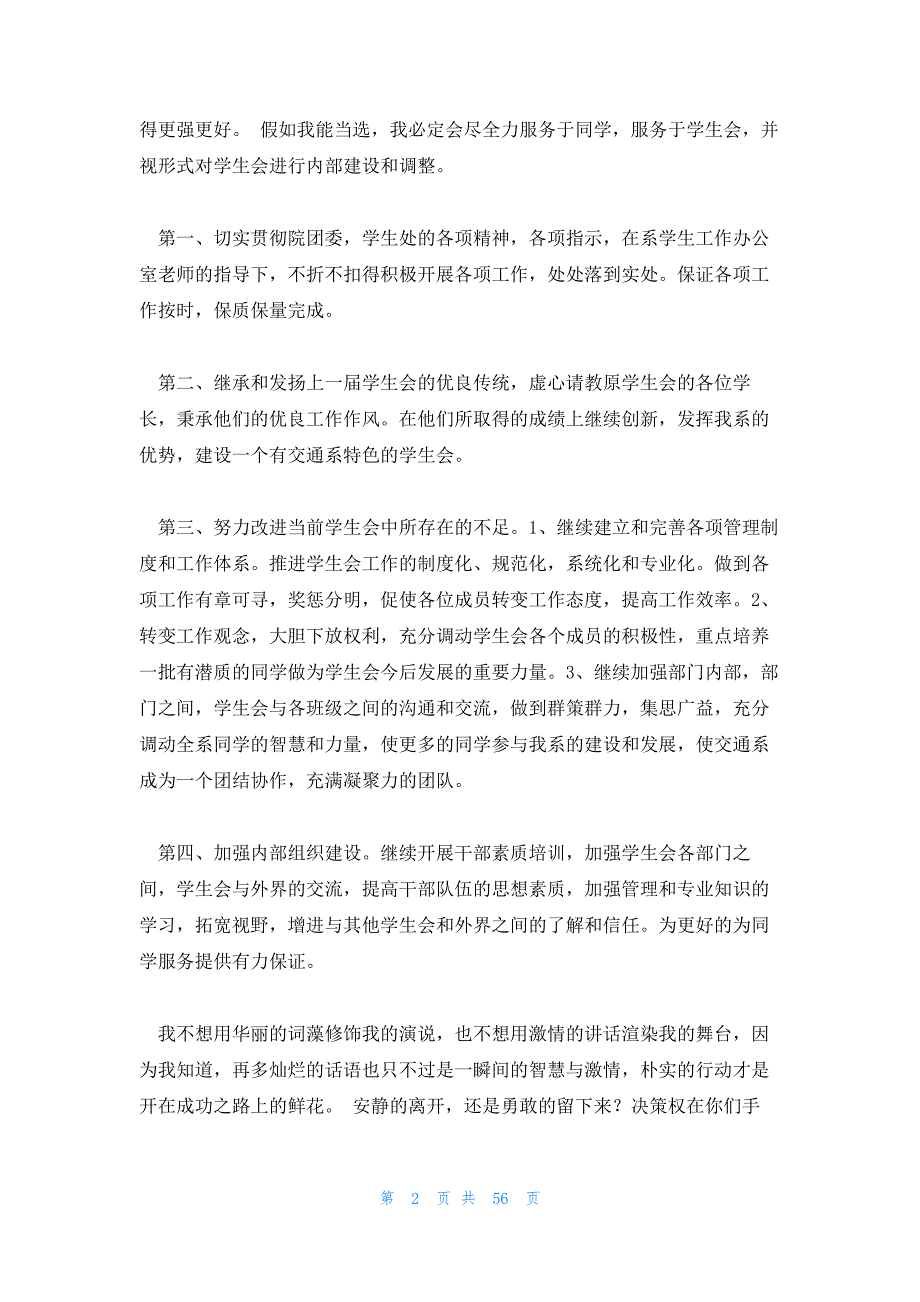 得更强更好。 假如我能当选，我必定会尽全力服务于同学，服务于学生会，并视形式对学生会进行内部建设和调整。

第一、切实贯彻院团委，学生处的各项精神，各项指示，在系学生工作办公室老师的指导下，不折不扣得积极开展各项工作，处处落到实处。保证各项工作按时，保质保量完成。

第二、继承和发扬上一届学生会的优良传统，虚心请教原学生会的各位学长，秉承他们的优良工作作风。在他们所取得的成绩上继续创新，发挥我系的优势，建设一个有交通系特色的学生会。

第三、努力改进当前学生会中所存在的不足。1、继续建立和完善各项管理制度和工作体系。推进学生会工作的制度化、规范化，系统化和专业化。做到各项工作有章可寻，奖惩分明，促使各位成员转变工作态度，提高工作效率。2、转变工作观念，大胆下放权利，充分调动学生会各个成员的积极性，重点培养一批有潜质的同学做为学生会今后发展的重要力量。3、继续加强部门内部，部门之间，学生会与各班级之间的沟通和交流，做到群策群力，集思广益，充分调动全系同学的智慧和力量，使更多的同学参与我系的建设和发展，使交通系成为一个团结协作，充满凝聚力的团队。

第四、加强内部组织建设。继续开展干部素质培训，加强学生会各部门之间，学生会与外界的交流，提高干部队伍的思想素质，加强管理和专业知识的学习，拓宽视野，增进与其他学生会和外界之间的了解和信任。为更好的为同学服务提供有力保证。

我不想用华丽的词藻修饰我的演说，也不想用激情的讲话渲染我的舞台，因为我知道，再多灿烂的话语也只不过是一瞬间的智慧与激情，朴实的行动才是开在成功之路上的鲜花。 安静的离开，还是勇敢的留下来？决策权在你们手

第 2 页 共 56 页